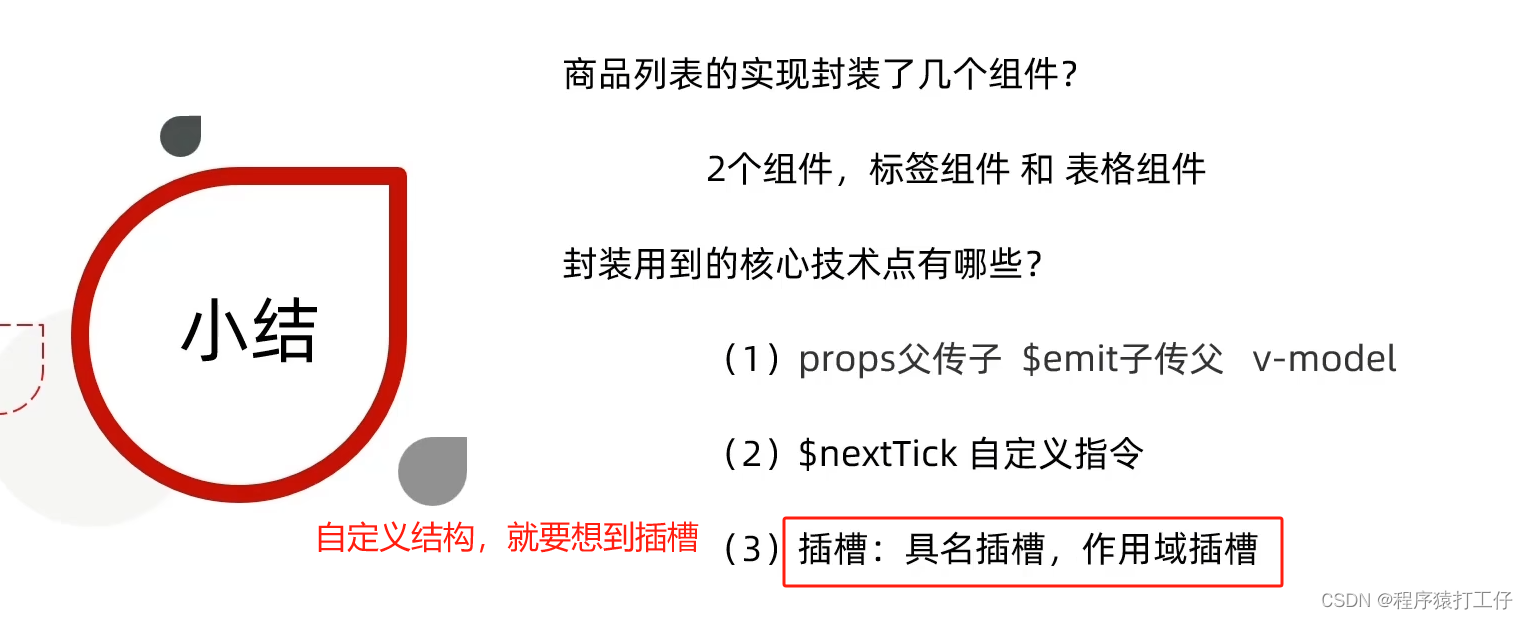 小结

商品列表的实现封装了几个组件?

2个组件，标签组件 和 表格组件

封装用到的核心技术点有哪些?

（1）props父传子 $emit子传父 v-model

（2）$nextTick 自定义指令

自定义结构，就要想到插槽

（3）插槽：具名插槽，作用域插槽

CSDN @程序猿打工仔